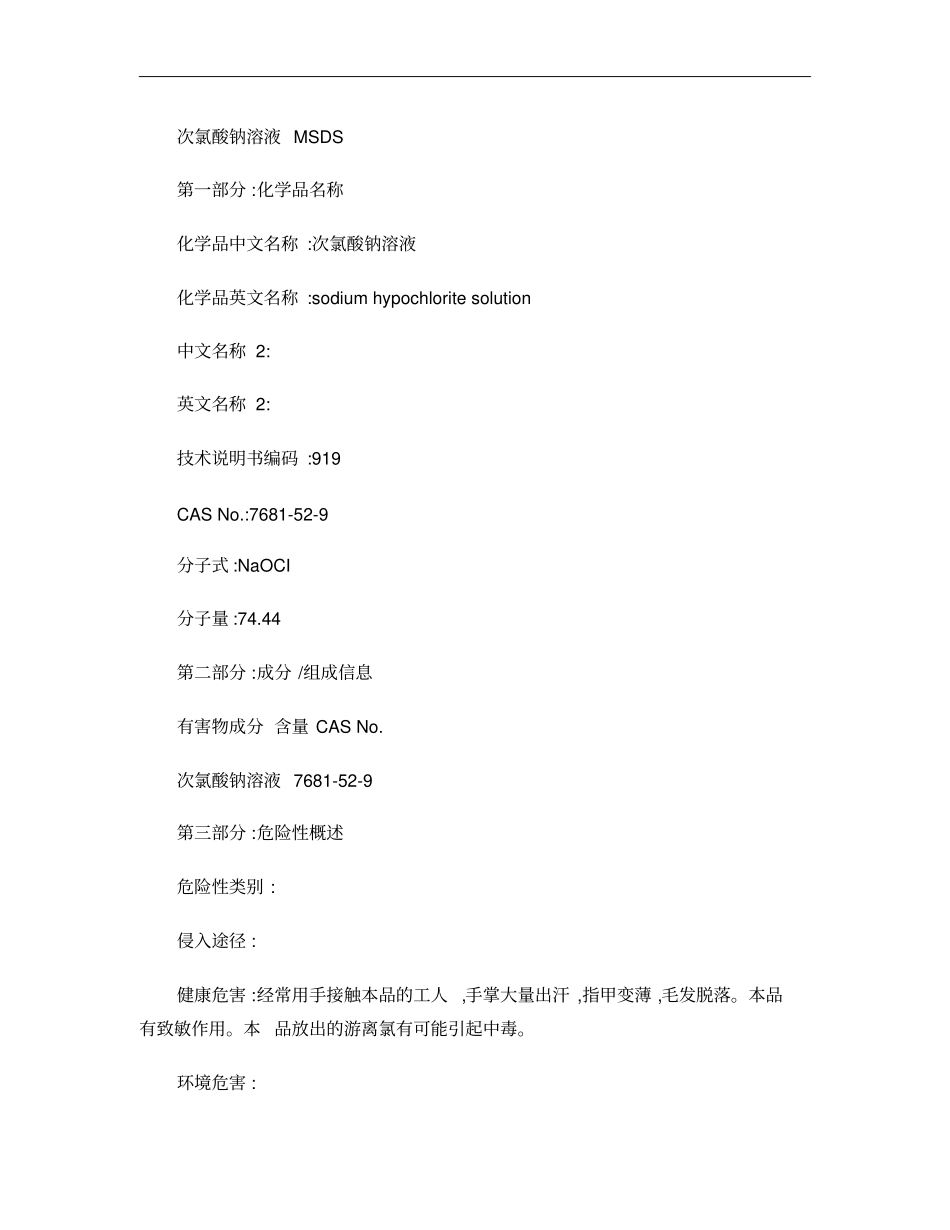 次氯酸钠溶液 MSDS

第一部分 :化学品名称

化学品中文名称 :次氯酸钠溶液

化学品英文名称 :sodium hypochlorite solution

中文名称 2:

英文名称 2:

技术说明书编码 :919

CAS No.:7681-52-9

分子式 :NaOCl

分子量 :74.44

第二部分 :成分 /组成信息

有害物成分 含量 CAS No.

次氯酸钠溶液 7681-52-9

第三部分 :危险性概述

危险性类别 :

侵入途径 :

健康危害 :经常用手接触本品的工人 ,手掌大量出汗 ,指甲变薄 ,毛发脱落。本品有致敏作用。本 品放出的游离氯有可能引起中毒。

环境危害 :